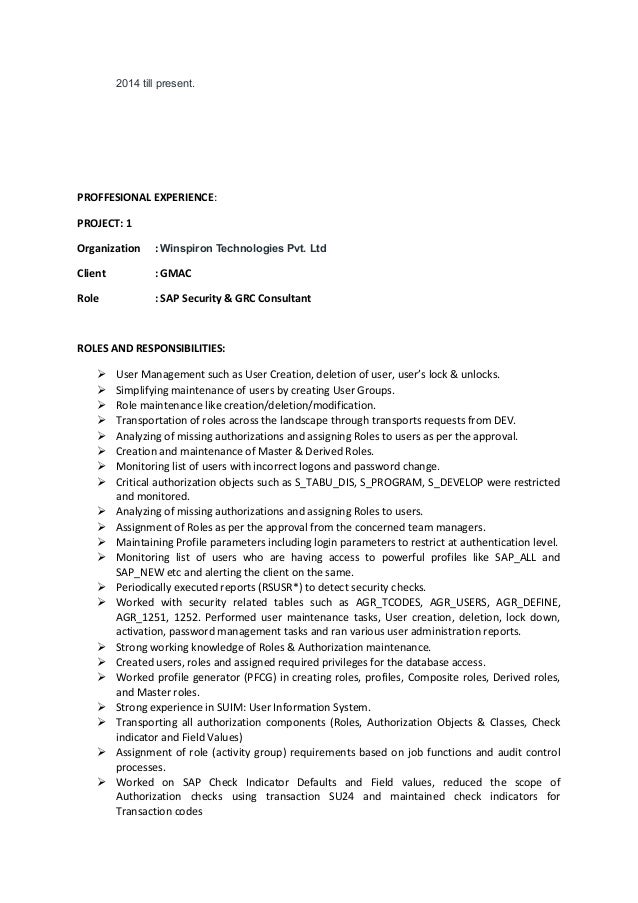 2014 till present.

PROFFESIONAL EXPERIENCE:

PROJECT: 1

Organization : Winspiron Technologies Pvt. Ltd

Client : GMAC

Role : SAP Security & GRC Consultant

ROLES AND RESPONSIBILITIES:

➢ User Management such as User Creation, deletion of user, user's lock & unlocks.
➢ Simplifying maintenance of users by creating User Groups.
➢ Role maintenance like creation/deletion/modification.
➢ Transportation of roles across the landscape through transports requests from DEV.
➢ Analyzing of missing authorizations and assigning Roles to users as per the approval.
➢ Creation and maintenance of Master & Derived Roles.
➢ Monitoring list of users with incorrect logons and password change.
➢ Critical authorization objects such as S_TABU_DIS, S_PROGRAM, S_DEVELOP were restricted and monitored.
➢ Analyzing of missing authorizations and assigning Roles to users.
➢ Assignment of Roles as per the approval from the concerned team managers.
➢ Maintaining Profile parameters including login parameters to restrict at authentication level.
➢ Monitoring list of users who are having access to powerful profiles like SAP_ALL and SAP_NEW etc and alerting the client on the same.
➢ Periodically executed reports (RSUSR*) to detect security checks.
➢ Worked with security related tables such as AGR_TCODES, AGR_USERS, AGR_DEFINE, AGR_1251, 1252. Performed user maintenance tasks, User creation, deletion, lock down, activation, password management tasks and ran various user administration reports.
➢ Strong working knowledge of Roles & Authorization maintenance.
➢ Created users, roles and assigned required privileges for the database access.
➢ Worked profile generator (PFCG) in creating roles, profiles, Composite roles, Derived roles, and Master roles.
➢ Strong experience in SUIM: User Information System.
➢ Transporting all authorization components (Roles, Authorization Objects & Classes, Check indicator and Field Values)
➢ Assignment of role (activity group) requirements based on job functions and audit control processes.
➢ Worked on SAP Check Indicator Defaults and Field values, reduced the scope of Authorization checks using transaction SU24 and maintained check indicators for Transaction codes